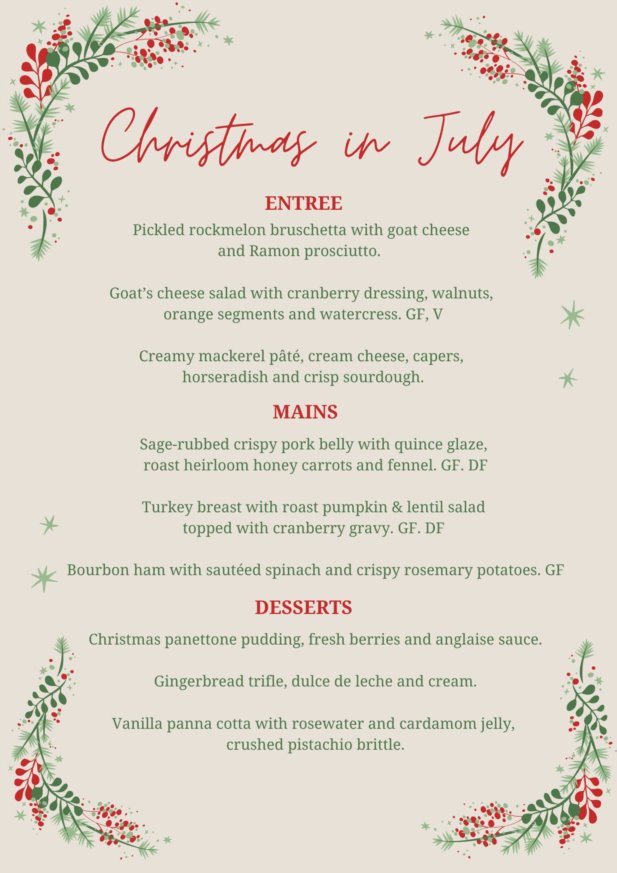 Christmas in July

ENTREE

Pickled rockmelon bruschetta with goat cheese and Ramon prosciutto.

Goat's cheese salad with cranberry dressing, walnuts, orange segments and watercress. GF, V

Creamy mackerel pâté, cream cheese, capers, horseradish and crisp sourdough.

MAINS

Sage-rubbed crispy pork belly with quince glaze, roast heirloom honey carrots and fennel. GF. DF

Turkey breast with roast pumpkin & lentil salad topped with cranberry gravy. GF. DF

Bourbon ham with sautéed spinach and crispy rosemary potatoes. GF

DESSERTS

Christmas panettone pudding, fresh berries and anglaise sauce.

Gingerbread trifle, dulce de leche and cream.

Vanilla panna cotta with rosewater and cardamom jelly, crushed pistachio brittle.